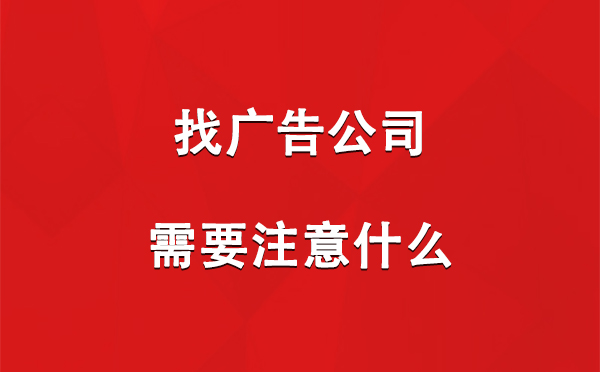 找广告公司

需要注意什么